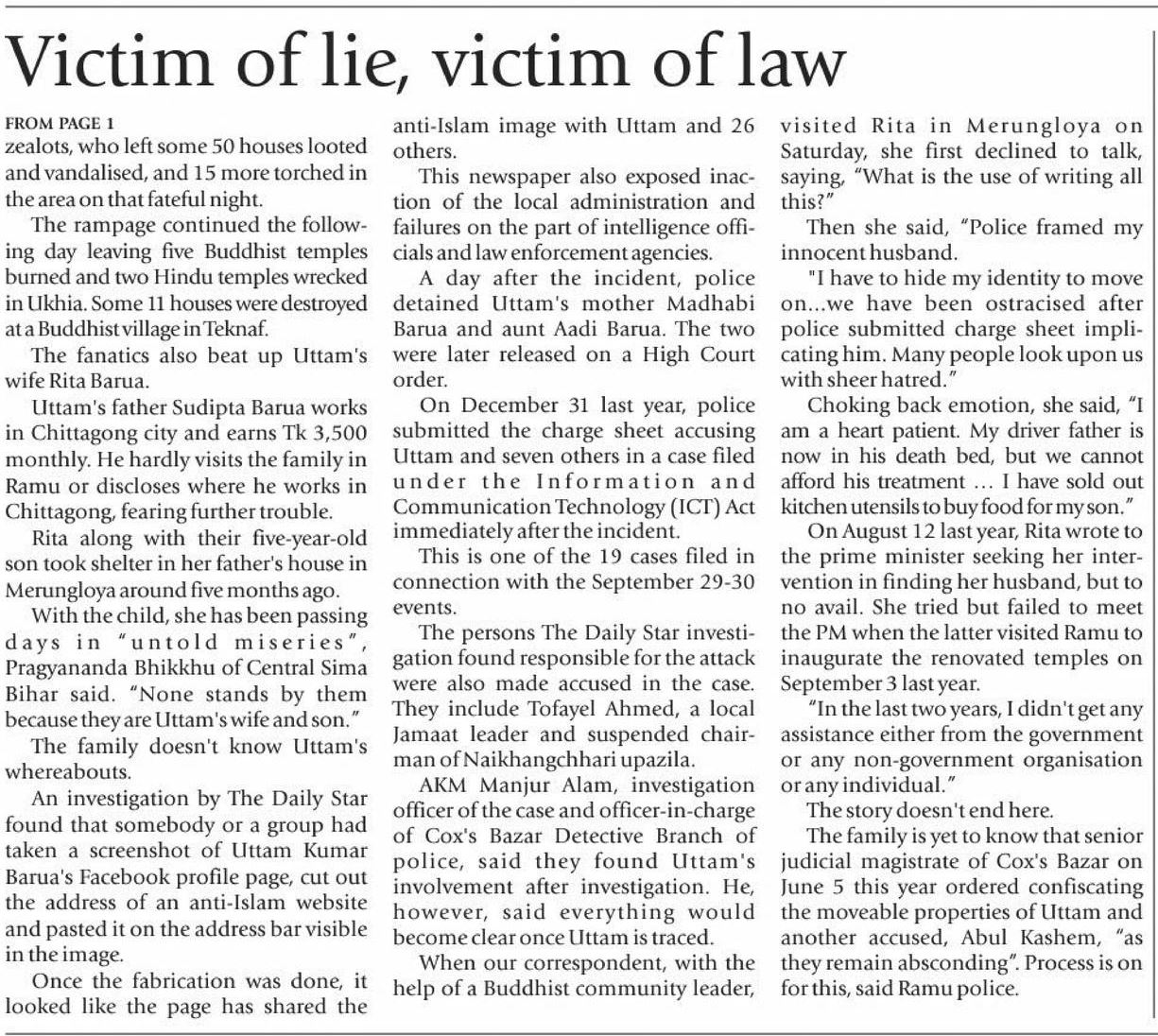 Victim of lie, victim of law

FROM PAGE 1
zealots, who left some 50 houses looted and vandalised, and 15 more torched in the area on that fateful night.

The rampage continued the following day leaving five Buddhist temples burned and two Hindu temples wrecked in Ukhia. Some 11 houses were destroyed at a Buddhist village in Teknaf.

The fanatics also beat up Uttam's wife Rita Barua.

Uttam's father Sudipta Barua works in Chittagong city and earns Tk 3,500 monthly. He hardly visits the family in Ramu or discloses where he works in Chittagong, fearing further trouble.

Rita along with their five-year-old son took shelter in her father's house in Merungloya around five months ago.

With the child, she has been passing days in "untold miseries", Pragyananda Bhikkhu of Central Sima Bihar said. "None stands by them because they are Uttam's wife and son."

The family doesn't know Uttam's whereabouts.

An investigation by The Daily Star found that somebody or a group had taken a screenshot of Uttam Kumar Barua's Facebook profile page, cut out the address of an anti-Islam website and pasted it on the address bar visible in the image.

Once the fabrication was done, it looked like the page has shared the anti-Islam image with Uttam and 26 others.

This newspaper also exposed inaction of the local administration and failures on the part of intelligence officials and law enforcement agencies.

A day after the incident, police detained Uttam's mother Madhabi Barua and aunt Aadi Barua. The two were later released on a High Court order.

On December 31 last year, police submitted the charge sheet accusing Uttam and seven others in a case filed under the Information and Communication Technology (ICT) Act immediately after the incident.

This is one of the 19 cases filed in connection with the September 29-30 events.

The persons The Daily Star investigation found responsible for the attack were also made accused in the case. They include Tofayel Ahmed, a local Jamaat leader and suspended chairman of Naikhangchhari upazila.

AKM Manjur Alam, investigation officer of the case and officer-in-charge of Cox's Bazar Detective Branch of police, said they found Uttam's involvement after investigation. He, however, said everything would become clear once Uttam is traced.

When our correspondent, with the help of a Buddhist community leader, visited Rita in Merungloya on Saturday, she first declined to talk, saying, "What is the use of writing all this?"

Then she said, "Police framed my innocent husband.

"I have to hide my identity to move on...we have been ostracised after police submitted charge sheet implicating him. Many people look upon us with sheer hatred."

Choking back emotion, she said, "I am a heart patient. My driver father is now in his death bed, but we cannot afford his treatment ... I have sold out kitchen utensils to buy food for my son."

On August 12 last year, Rita wrote to the prime minister seeking her intervention in finding her husband, but to no avail. She tried but failed to meet the PM when the latter visited Ramu to inaugurate the renovated temples on September 3 last year.

"In the last two years, I didn't get any assistance either from the government or any non-government organisation or any individual."

The story doesn't end here.

The family is yet to know that senior judicial magistrate of Cox's Bazar on June 5 this year ordered confiscating the moveable properties of Uttam and another accused, Abul Kashem, "as they remain absconding". Process is on for this, said Ramu police.